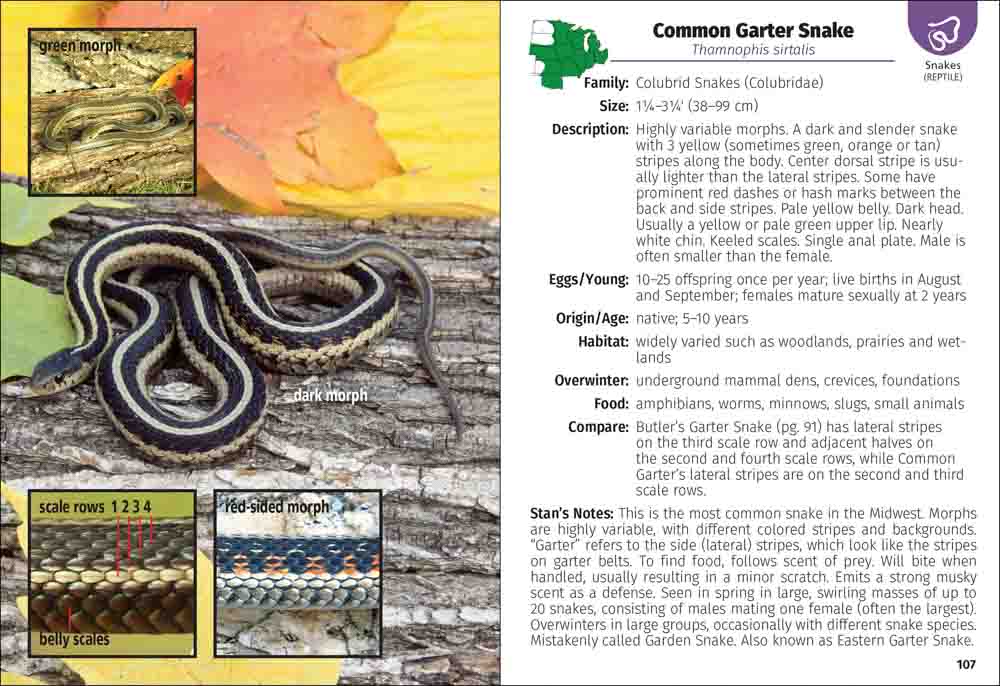 green morph

dark morph

scale rows 1 2 3 4

belly scales

red-sided morph

Common Garter Snake
Thamnophis sirtalis

Snakes
(REPTILE)

Family: Colubrid Snakes (Colubridae)

Size: 1¼–3¼' (38–99 cm)

Description: Highly variable morphs. A dark and slender snake with 3 yellow (sometimes green, orange or tan) stripes along the body. Center dorsal stripe is usually lighter than the lateral stripes. Some have prominent red dashes or hash marks between the back and side stripes. Pale yellow belly. Dark head. Usually a yellow or pale green upper lip. Nearly white chin. Keeled scales. Single anal plate. Male is often smaller than the female.

Eggs/Young: 10–25 offspring once per year; live births in August and September; females mature sexually at 2 years

Origin/Age: native; 5–10 years

Habitat: widely varied such as woodlands, prairies and wetlands

Overwinter: underground mammal dens, crevices, foundations

Food: amphibians, worms, minnows, slugs, small animals

Compare: Butler's Garter Snake (pg. 91) has lateral stripes on the third scale row and adjacent halves on the second and fourth scale rows, while Common Garter's lateral stripes are on the second and third scale rows.

Stan's Notes: This is the most common snake in the Midwest. Morphs are highly variable, with different colored stripes and backgrounds. "Garter" refers to the side (lateral) stripes, which look like the stripes on garter belts. To find food, follows scent of prey. Will bite when handled, usually resulting in a minor scratch. Emits a strong musky scent as a defense. Seen in spring in large, swirling masses of up to 20 snakes, consisting of males mating one female (often the largest). Overwinters in large groups, occasionally with different snake species. Mistakenly called Garden Snake. Also known as Eastern Garter Snake.

107